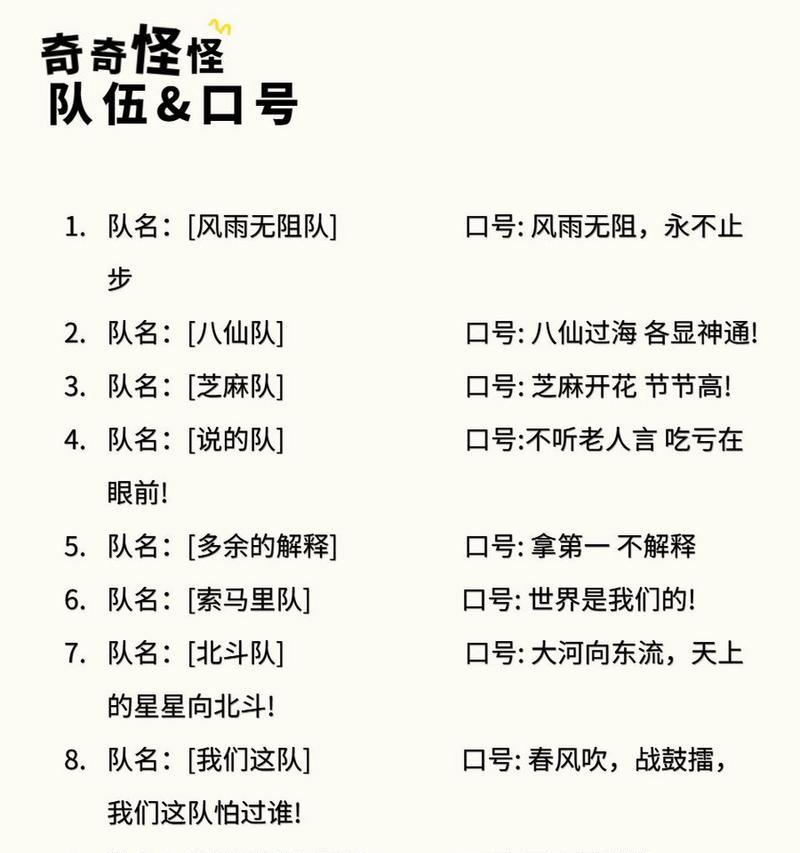 奇奇怪怪
队伍&口号

1. 队名：[风雨无阻队] 口号: 风雨无阻，永不止步
2. 队名：[八仙队] 口号: 八仙过海 各显神通!
3. 队名：[芝麻队] 口号: 芝麻开花 节节高!
4. 队名：[说的队] 口号:不听老人言 吃亏在眼前!
5. 队名：[多余的解释] 口号: 拿第一 不解释
6. 队名：[索马里队] 口号: 世界是我们的!
7. 队名：[北斗队] 口号: 大河向东流，天上的星星向北斗!
8. 队名：[我们这队] 口号: 春风吹，战鼓擂，我们这队怕过谁!